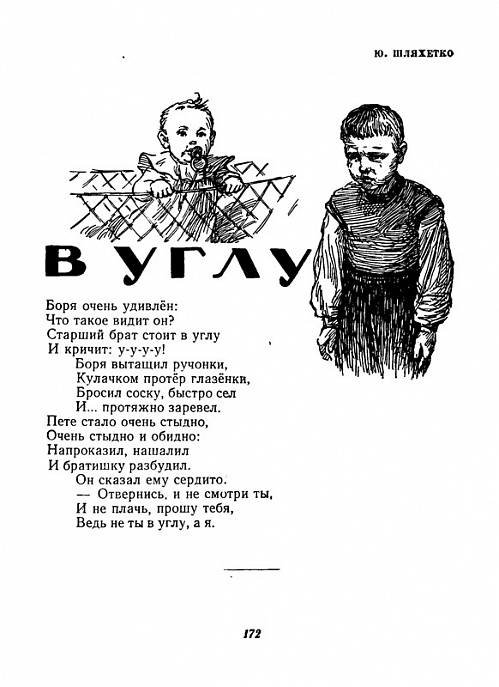 Ю. ШЛЯХЕТКО

В УГЛУ

Боря очень удивлён:
Что такое видит он?
Старший брат стоит в углу
И кричит: у-у-у-у!
Боря вытащил ручонки,
Кулачком протёр глазёнки,
Бросил соску, быстро сел
И... протяжно заревел.
Пете стало очень стыдно,
Очень стыдно и обидно:
Напроказил, нашалил
И братишку разбудил.
Он сказал ему сердито:
— Отвернись, и не смотри ты,
И не плачь, прошу тебя,
Ведь не ты в углу, а я.

172